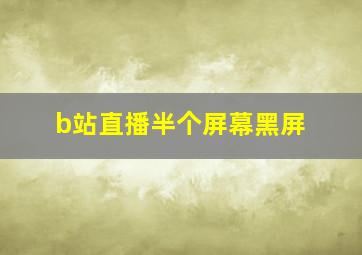 b站直播半个屏幕黑屏